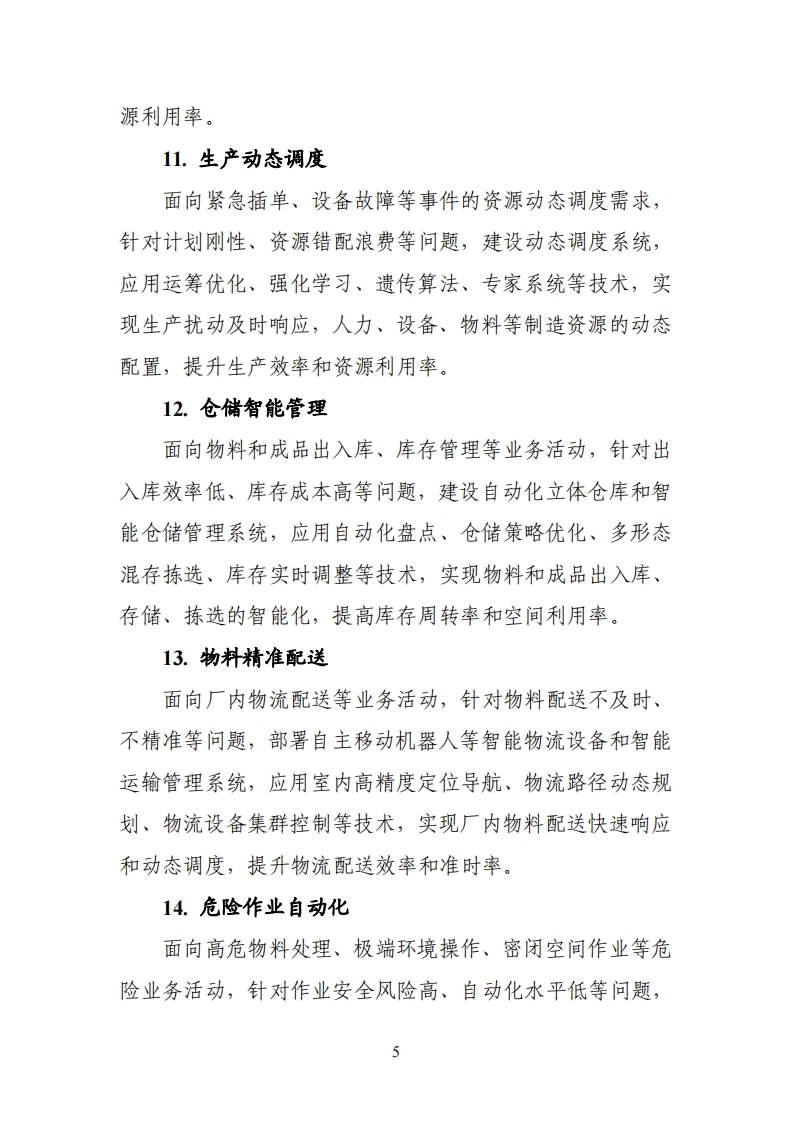 源利用率。

11. 生产动态调度

面向紧急插单、设备故障等事件的资源动态调度需求，针对计划刚性、资源错配浪费等问题，建设动态调度系统，应用运筹优化、强化学习、遗传算法、专家系统等技术，实现生产扰动及时响应，人力、设备、物料等制造资源的动态配置，提升生产效率和资源利用率。

12. 仓储智能管理

面向物料和成品出入库、库存管理等业务活动，针对出入库效率低、库存成本高等问题，建设自动化立体仓库和智能仓储管理系统，应用自动化盘点、仓储策略优化、多形态混存拣选、库存实时调整等技术，实现物料和成品出入库、存储、拣选的智能化，提高库存周转率和空间利用率。

13. 物料精准配送

面向厂内物流配送等业务活动，针对物料配送不及时、不精准等问题，部署自主移动机器人等智能物流设备和智能运输管理系统，应用室内高精度定位导航、物流路径动态规划、物流设备集群控制等技术，实现厂内物料配送快速响应和动态调度，提升物流配送效率和准时率。

14. 危险作业自动化

面向高危物料处理、极端环境操作、密闭空间作业等危险业务活动，针对作业安全风险高、自动化水平低等问题，

5